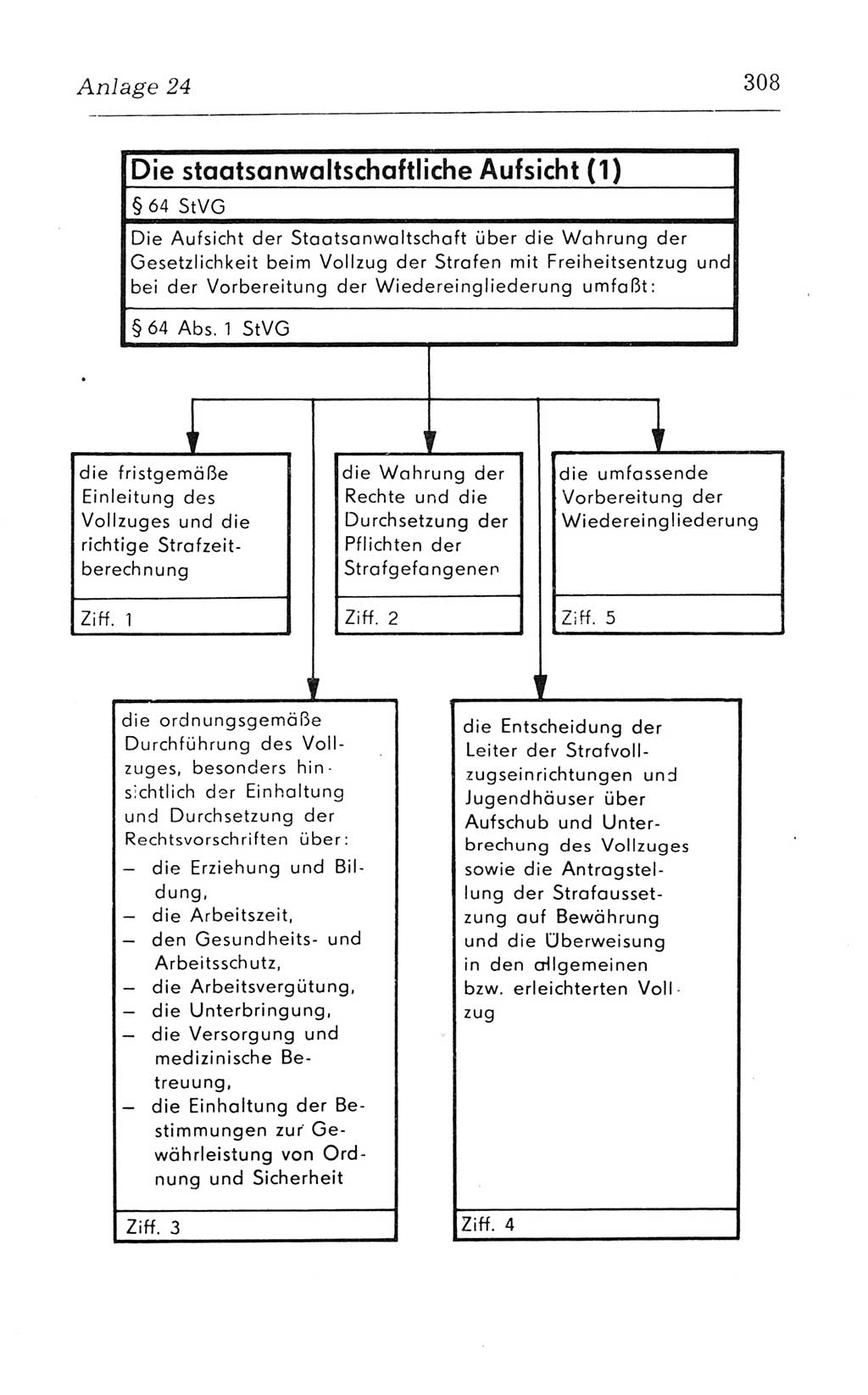 Anlage 24

308

Die staatsanwaltschaftliche Aufsicht (1)

§ 64 StVG

Die Aufsicht der Staatsanwaltschaft über die Wahrung der Gesetzlichkeit beim Vollzug der Strafen mit Freiheitsentzug und bei der Vorbereitung der Wiedereingliederung umfaßt:

§ 64 Abs. 1 StVG

die fristgemäße Einleitung des Vollzuges und die richtige Strafzeitberechnung

Ziff. 1

die Wahrung der Rechte und die Durchsetzung der Pflichten der Strafgefangenen

Ziff. 2

die umfassende Vorbereitung der Wiedereingliederung

Ziff. 5

die ordnungsgemäße Durchführung des Vollzuges, besonders hinsichtlich der Einhaltung und Durchsetzung der Rechtsvorschriften über:
– die Erziehung und Bildung,
– die Arbeitszeit,
– den Gesundheits- und Arbeitsschutz,
– die Arbeitsvergütung,
– die Unterbringung,
– die Versorgung und medizinische Betreuung,
– die Einhaltung der Bestimmungen zur Gewährleistung von Ordnung und Sicherheit

Ziff. 3

die Entscheidung der Leiter der Strafvollzugseinrichtungen und Jugendhäuser über Aufschub und Unterbrechung des Vollzuges sowie die Antragstellung der Strafaussetzung auf Bewährung und die Überweisung in den allgemeinen bzw. erleichterten Vollzug

Ziff. 4